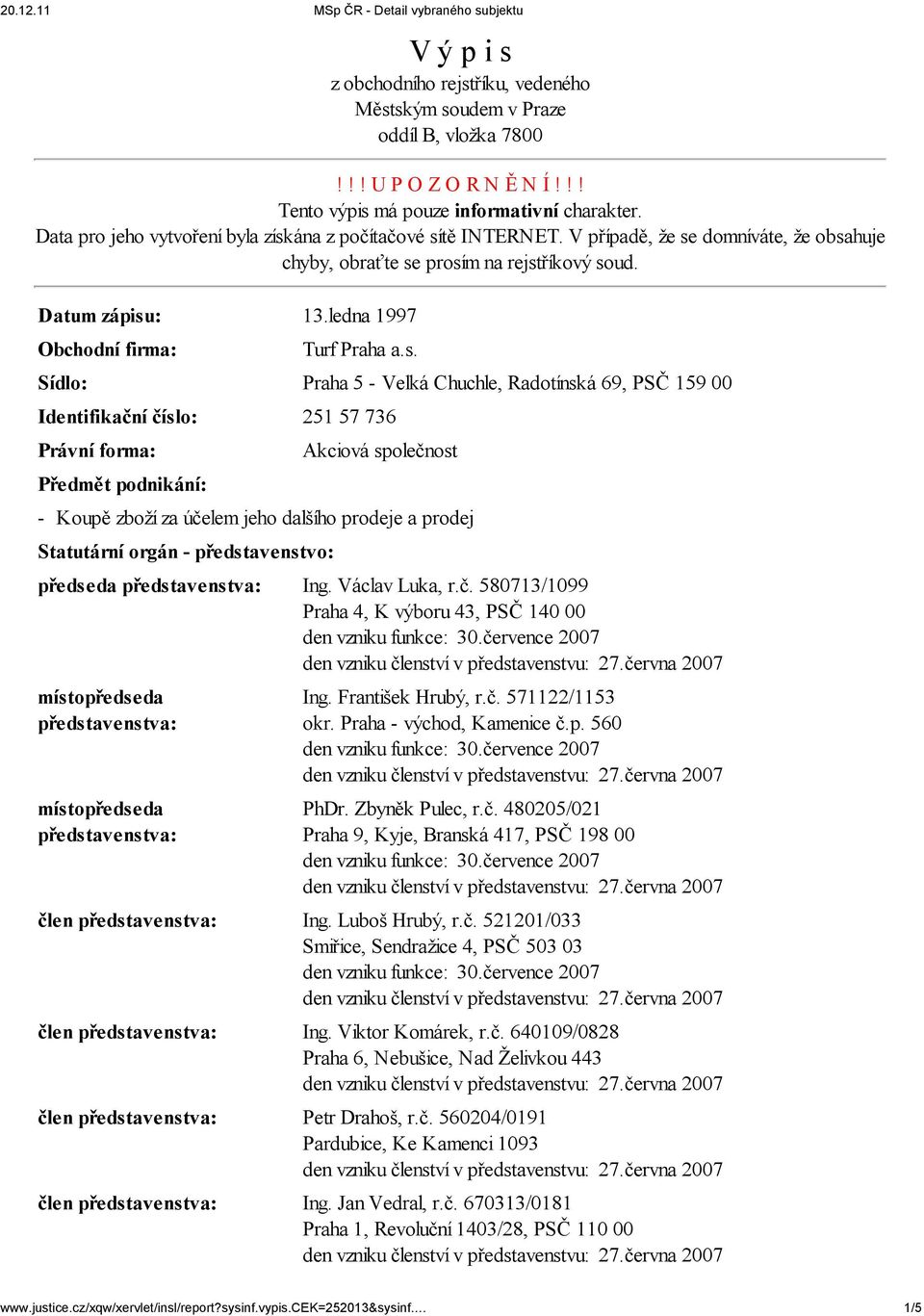 20.12.11 MSp ČR - Detail vybraného subjektu

V ý p i s
z obchodního rejstříku, vedeného
Městským soudem v Praze
oddíl B, vložka 7800

! ! ! U P O Z O R N Ě N Í ! ! !
Tento výpis má pouze informativní charakter.
Data pro jeho vytvoření byla získána z počítačové sítě INTERNET. V případě, že se domníváte, že obsahuje chyby, obraťte se prosím na rejstříkový soud.

Datum zápisu: 13.ledna 1997

Obchodní firma: Turf Praha a.s.

Sídlo: Praha 5 - Velká Chuchle, Radotínská 69, PSČ 159 00

Identifikační číslo: 251 57 736

Právní forma: Akciová společnost

Předmět podnikání:

- Koupě zboží za účelem jeho dalšího prodeje a prodej

Statutární orgán - představenstvo:

předseda představenstva: Ing. Václav Luka, r.č. 580713/1099
Praha 4, K výboru 43, PSČ 140 00
den vzniku funkce: 30.července 2007
den vzniku členství v představenstvu: 27.června 2007

místopředseda představenstva: Ing. František Hrubý, r.č. 571122/1153
okr. Praha - východ, Kamenice č.p. 560
den vzniku funkce: 30.července 2007
den vzniku členství v představenstvu: 27.června 2007

místopředseda představenstva: PhDr. Zbyněk Pulec, r.č. 480205/021
Praha 9, Kyje, Branská 417, PSČ 198 00
den vzniku funkce: 30.července 2007
den vzniku členství v představenstvu: 27.června 2007

člen představenstva: Ing. Luboš Hrubý, r.č. 521201/033
Smiřice, Sendražice 4, PSČ 503 03
den vzniku funkce: 30.července 2007
den vzniku členství v představenstvu: 27.června 2007

člen představenstva: Ing. Viktor Komárek, r.č. 640109/0828
Praha 6, Nebušice, Nad Želivkou 443
den vzniku členství v představenstvu: 27.června 2007

člen představenstva: Petr Drahoš, r.č. 560204/0191
Pardubice, Ke Kamenci 1093
den vzniku členství v představenstvu: 27.června 2007

člen představenstva: Ing. Jan Vedral, r.č. 670313/0181
Praha 1, Revoluční 1403/28, PSČ 110 00
den vzniku členství v představenstvu: 27.června 2007

www.justice.cz/xqw/xervlet/insl/report?sysinf.vypis.CEK=252013&sysinf.... 1/5